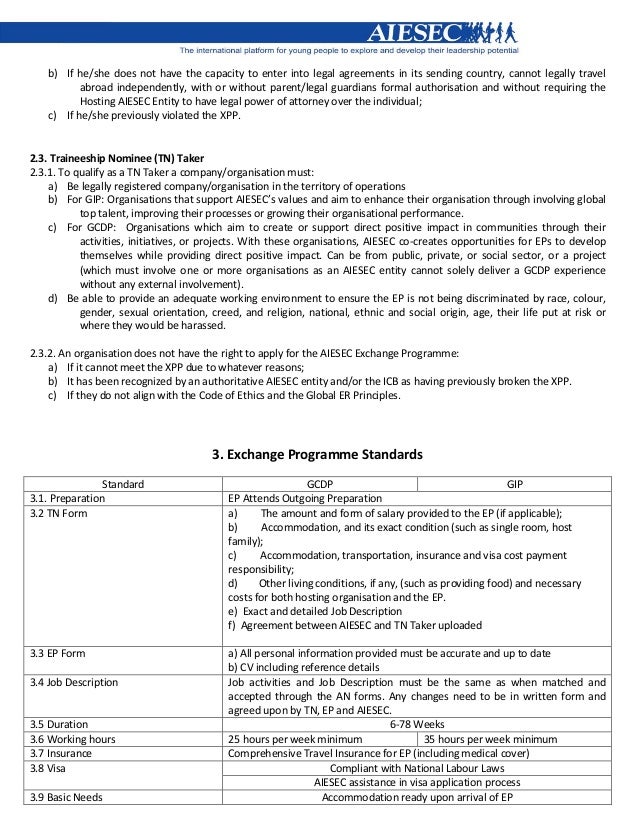 AIESEC
The international platform for young people to explore and develop their leadership potential

b) If he/she does not have the capacity to enter into legal agreements in its sending country, cannot legally travel abroad independently, with or without parent/legal guardians formal authorisation and without requiring the Hosting AIESEC Entity to have legal power of attorney over the individual;
c) If he/she previously violated the XPP.

2.3. Traineeship Nominee (TN) Taker
2.3.1. To qualify as a TN Taker a company/organisation must:
a) Be legally registered company/organisation in the territory of operations
b) For GIP: Organisations that support AIESEC's values and aim to enhance their organisation through involving global top talent, improving their processes or growing their organisational performance.
c) For GCDP: Organisations which aim to create or support direct positive impact in communities through their activities, initiatives, or projects. With these organisations, AIESEC co-creates opportunities for EPs to develop themselves while providing direct positive impact. Can be from public, private, or social sector, or a project (which must involve one or more organisations as an AIESEC entity cannot solely deliver a GCDP experience without any external involvement).
d) Be able to provide an adequate working environment to ensure the EP is not being discriminated by race, colour, gender, sexual orientation, creed, and religion, national, ethnic and social origin, age, their life put at risk or where they would be harassed.

2.3.2. An organisation does not have the right to apply for the AIESEC Exchange Programme:
a) If it cannot meet the XPP due to whatever reasons;
b) It has been recognized by an authoritative AIESEC entity and/or the ICB as having previously broken the XPP.
c) If they do not align with the Code of Ethics and the Global ER Principles.

3. Exchange Programme Standards

| Standard | GCDP | GIP |
|---|---|---|
| 3.1. Preparation | EP Attends Outgoing Preparation | |
| 3.2 TN Form | a) The amount and form of salary provided to the EP (if applicable); b) Accommodation, and its exact condition (such as single room, host family); c) Accommodation, transportation, insurance and visa cost payment responsibility; d) Other living conditions, if any, (such as providing food) and necessary costs for both hosting organisation and the EP. e) Exact and detailed Job Description f) Agreement between AIESEC and TN Taker uploaded | |
| 3.3 EP Form | a) All personal information provided must be accurate and up to date b) CV including reference details | |
| 3.4 Job Description | Job activities and Job Description must be the same as when matched and accepted through the AN forms. Any changes need to be in written form and agreed upon by TN, EP and AIESEC. | |
| 3.5 Duration | 6-78 Weeks | |
| 3.6 Working hours | 25 hours per week minimum | 35 hours per week minimum |
| 3.7 Insurance | Comprehensive Travel Insurance for EP (including medical cover) | |
| 3.8 Visa | Compliant with National Labour Laws | |
| | AIESEC assistance in visa application process | |
| 3.9 Basic Needs | Accommodation ready upon arrival of EP | |